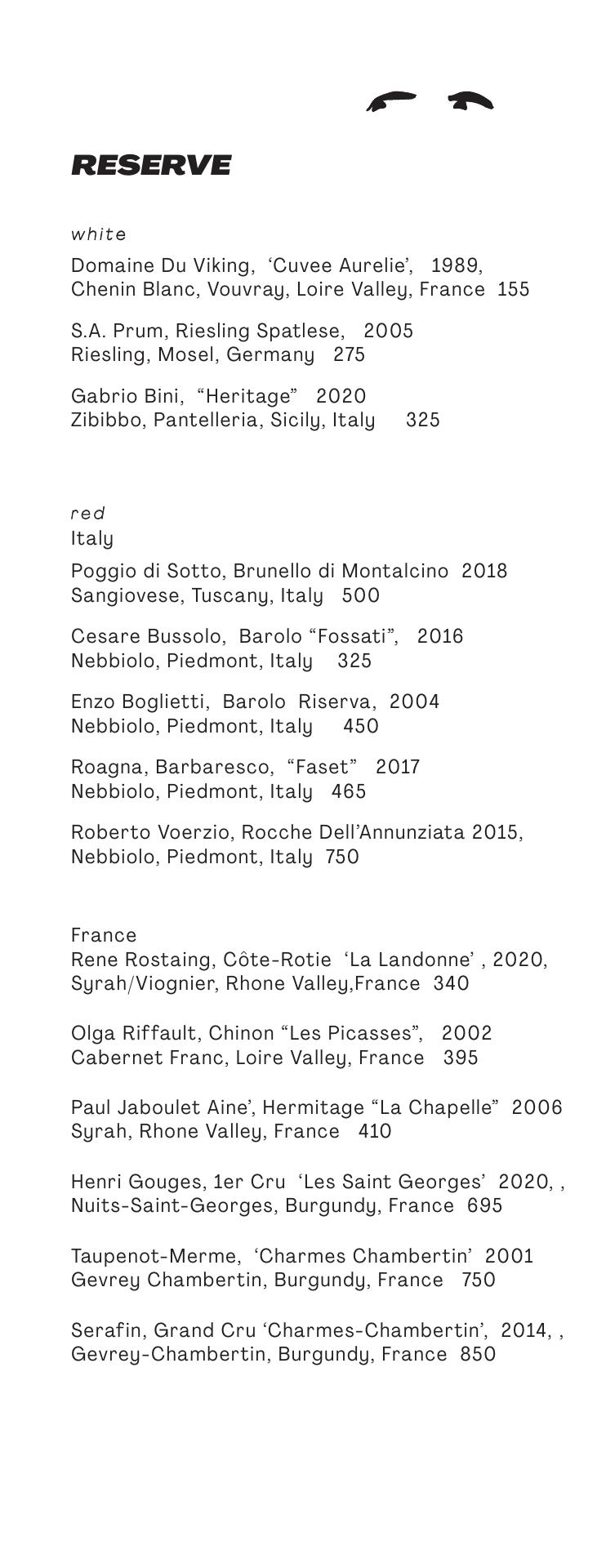 RESERVE

white

Domaine Du Viking, ‘Cuvee Aurelie’, 1989, Chenin Blanc, Vouvray, Loire Valley, France 155

S.A. Prum, Riesling Spatlese, 2005 Riesling, Mosel, Germany 275

Gabrio Bini, “Heritage” 2020 Zibibbo, Pantelleria, Sicily, Italy 325

red
Italy

Poggio di Sotto, Brunello di Montalcino 2018 Sangiovese, Tuscany, Italy 500

Cesare Bussolo, Barolo “Fossati”, 2016 Nebbiolo, Piedmont, Italy 325

Enzo Boglietti, Barolo Riserva, 2004 Nebbiolo, Piedmont, Italy 450

Roagna, Barbaresco, “Faset” 2017 Nebbiolo, Piedmont, Italy 465

Roberto Voerzio, Rocche Dell’Annunziata 2015, Nebbiolo, Piedmont, Italy 750

France
Rene Rostaing, Côte-Rotie ‘La Landonne’ , 2020, Syrah/Viognier, Rhone Valley,France 340

Olga Riffault, Chinon “Les Picasses”, 2002 Cabernet Franc, Loire Valley, France 395

Paul Jaboulet Aine’, Hermitage “La Chapelle” 2006 Syrah, Rhone Valley, France 410

Henri Gouges, 1er Cru ‘Les Saint Georges’ 2020, , Nuits-Saint-Georges, Burgundy, France 695

Taupenot-Merme, ‘Charmes Chambertin’ 2001 Gevrey Chambertin, Burgundy, France 750

Serafin, Grand Cru ‘Charmes-Chambertin’, 2014, , Gevrey-Chambertin, Burgundy, France 850